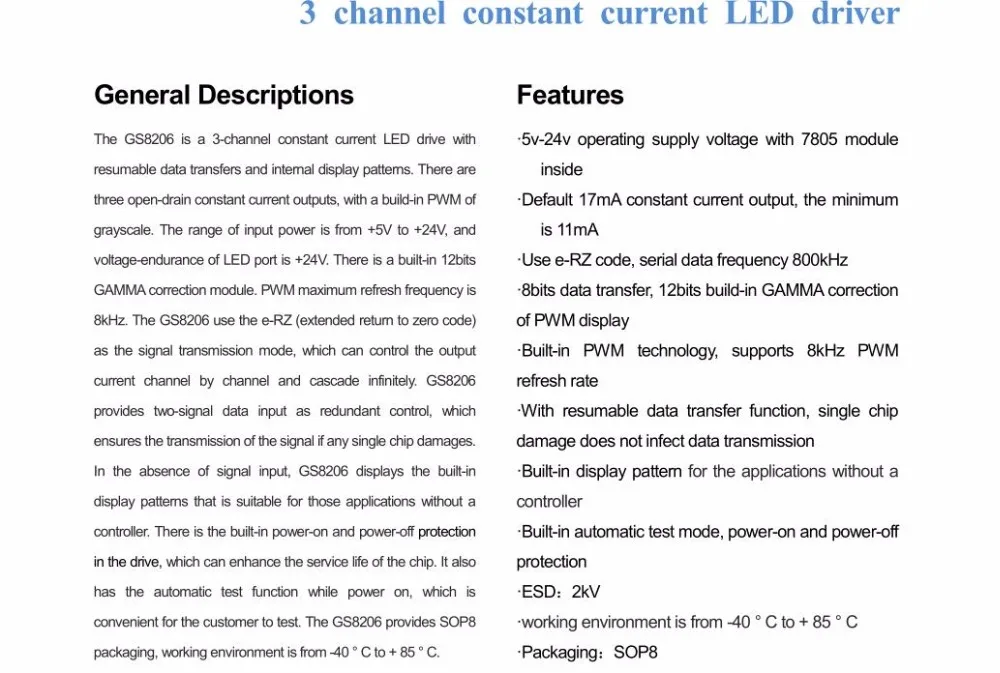 3 channel constant current LED driver

General Descriptions

The GS8206 is a 3-channel constant current LED drive with resumable data transfers and internal display patterns. There are three open-drain constant current outputs, with a build-in PWM of grayscale. The range of input power is from +5V to +24V, and voltage-endurance of LED port is +24V. There is a built-in 12bits GAMMA correction module. PWM maximum refresh frequency is 8kHz. The GS8206 use the e-RZ (extended return to zero code) as the signal transmission mode, which can control the output current channel by channel and cascade infinitely. GS8206 provides two-signal data input as redundant control, which ensures the transmission of the signal if any single chip damages. In the absence of signal input, GS8206 displays the built-in display patterns that is suitable for those applications without a controller. There is the built-in power-on and power-off protection in the drive, which can enhance the service life of the chip. It also has the automatic test function while power on, which is convenient for the customer to test. The GS8206 provides SOP8 packaging, working environment is from -40 ° C to + 85 ° C.

Features

·5v-24v operating supply voltage with 7805 module inside

·Default 17mA constant current output, the minimum is 11mA

·Use e-RZ code, serial data frequency 800kHz

·8bits data transfer, 12bits build-in GAMMA correction of PWM display

·Built-in PWM technology, supports 8kHz PWM refresh rate

·With resumable data transfer function, single chip damage does not infect data transmission

·Built-in display pattern for the applications without a controller

·Built-in automatic test mode, power-on and power-off protection

·ESD：2kV

·working environment is from -40 ° C to + 85 ° C

·Packaging：SOP8